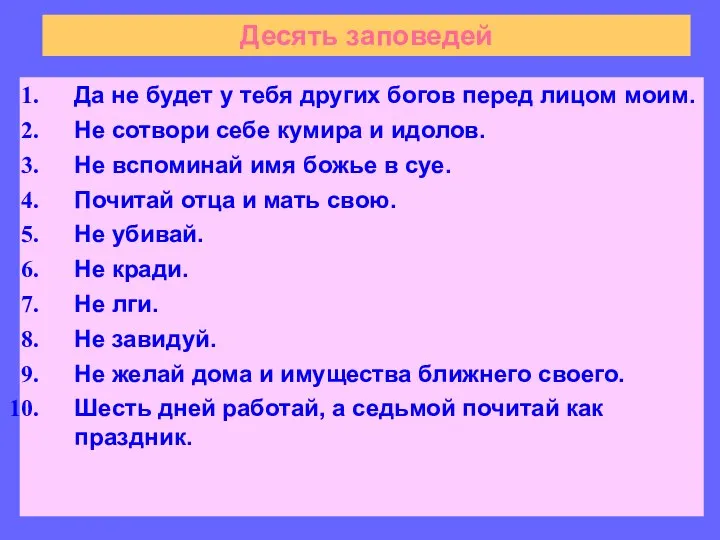 Десять заповедей

1. Да не будет у тебя других богов перед лицом моим.
2. Не сотвори себе кумира и идолов.
3. Не вспоминай имя божье в суе.
4. Почитай отца и мать свою.
5. Не убивай.
6. Не кради.
7. Не лги.
8. Не завидуй.
9. Не желай дома и имущества ближнего своего.
10. Шесть дней работай, а седьмой почитай как праздник.